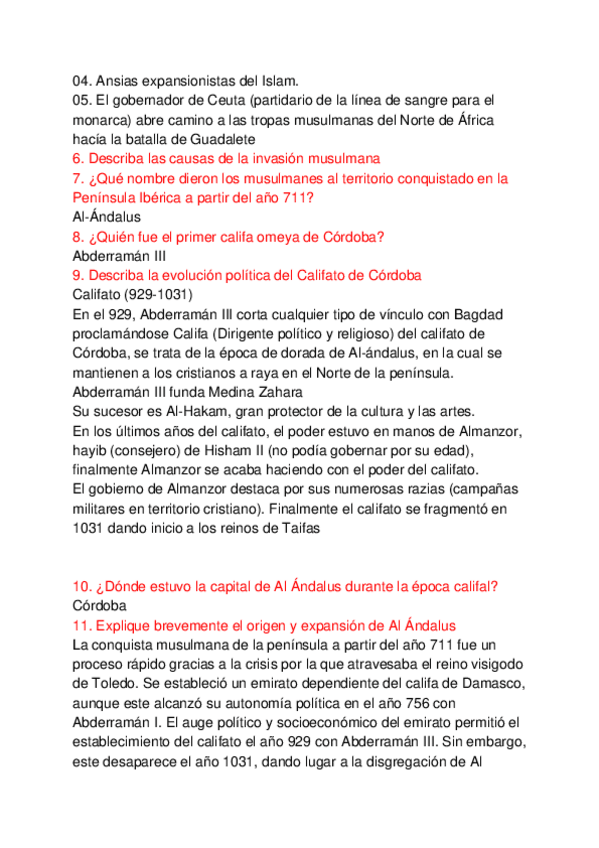 04. Ansias expansionistas del Islam.
05. El gobernador de Ceuta (partidario de la línea de sangre para el monarca) abre camino a las tropas musulmanas del Norte de África hacía la batalla de Guadalete
6. Describa las causas de la invasión musulmana
7. ¿Qué nombre dieron los musulmanes al territorio conquistado en la Península Ibérica a partir del año 711?
Al-Ándalus
8. ¿Quién fue el primer califa omeya de Córdoba?
Abderramán III
9. Describa la evolución política del Califato de Córdoba
Califato (929-1031)
En el 929, Abderramán III corta cualquier tipo de vínculo con Bagdad proclamándose Califa (Dirigente político y religioso) del califato de Córdoba, se trata de la época de dorada de Al-ándalus, en la cual se mantienen a los cristianos a raya en el Norte de la península.
Abderramán III funda Medina Zahara
Su sucesor es Al-Hakam, gran protector de la cultura y las artes.
En los últimos años del califato, el poder estuvo en manos de Almanzor, hayib (consejero) de Hisham II (no podía gobernar por su edad), finalmente Almanzor se acaba haciendo con el poder del califato.
El gobierno de Almanzor destaca por sus numerosas razias (campañas militares en territorio cristiano). Finalmente el califato se fragmentó en 1031 dando inicio a los reinos de Taifas

10. ¿Dónde estuvo la capital de Al Ándalus durante la época califal?
Córdoba
11. Explique brevemente el origen y expansión de Al Ándalus
La conquista musulmana de la península a partir del año 711 fue un proceso rápido gracias a la crisis por la que atravesaba el reino visigodo de Toledo. Se estableció un emirato dependiente del califa de Damasco, aunque este alcanzó su autonomía política en el año 756 con Abderramán I. El auge político y socioeconómico del emirato permitió el establecimiento del califato el año 929 con Abderramán III. Sin embargo, este desaparece el año 1031, dando lugar a la disgregación de Al